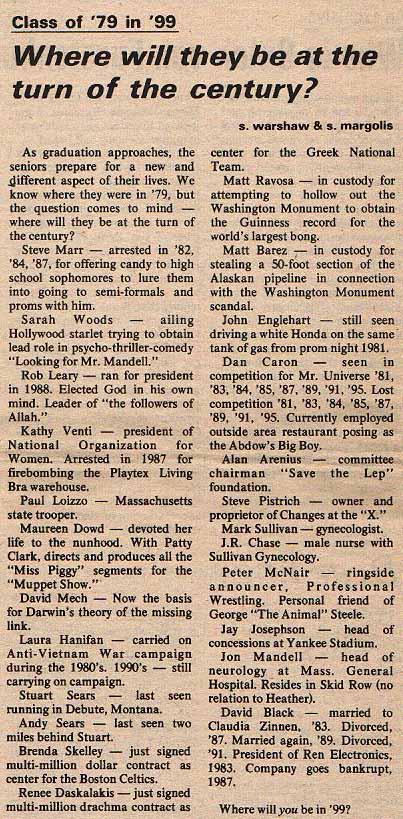 Class of '79 in '99

Where will they be at the turn of the century?

s. warshaw & s. margolis

As graduation approaches, the seniors prepare for a new and different aspect of their lives. We know where they were in '79, but the question comes to mind — where will they be at the turn of the century?

Steve Marr — arrested in '82, '84, '87, for offering candy to high school sophomores to lure them into going to semi-formals and proms with him.

Sarah Woods — ailing Hollywood starlet trying to obtain lead role in psycho-thriller-comedy "Looking for Mr. Mandell."

Rob Leary — ran for president in 1988. Elected God in his own mind. Leader of "the followers of Allah."

Kathy Venti — president of National Organization for Women. Arrested in 1987 for firebombing the Playtex Living Bra warehouse.

Paul Loizzo — Massachusetts state trooper.

Maureen Dowd — devoted her life to the nunhood. With Patty Clark, directs and produces all the "Miss Piggy" segments for the "Muppet Show."

David Mech — Now the basis for Darwin's theory of the missing link.

Laura Hanifan — carried on Anti-Vietnam War campaign during the 1980's. 1990's — still carrying on campaign.

Stuart Sears — last seen running in Debute, Montana.

Andy Sears — last seen two miles behind Stuart.

Brenda Skelley — just signed multi-million dollar contract as center for the Boston Celtics.

Renee Daskalakis — just signed multi-million drachma contract as center for the Greek National Team.

Matt Ravosa — in custody for attempting to hollow out the Washington Monument to obtain the Guinness record for the world's largest bong.

Matt Barez — in custody for stealing a 50-foot section of the Alaskan pipeline in connection with the Washington Monument scandal.

John Englehart — still seen driving a white Honda on the same tank of gas from prom night 1981.

Dan Caron — seen in competition for Mr. Universe '81, '83, '84, '85, '87, '89, '91, '95. Lost competition '81, '83, '84, '85, '87, '89, '91, '95. Currently employed outside area restaurant posing as the Abdow's Big Boy.

Alan Arenius — committee chairman "Save the Lep" foundation.

Steve Pistrich — owner and proprietor of Changes at the "X."

Mark Sullivan — gynecologist.

J.R. Chase — male nurse with Sullivan Gynecology.

Peter McNair — ringside announcer, Professional Wrestling. Personal friend of George "The Animal" Steele.

Jay Josephson — head of concessions at Yankee Stadium.

Jon Mandell — head of neurology at Mass. General Hospital. Resides in Skid Row (no relation to Heather).

David Black — married to Claudia Zinnen, '83. Divorced, '87. Married again, '89. Divorced, '91. President of Ren Electronics, 1983. Company goes bankrupt, 1987.

Where will you be in '99?